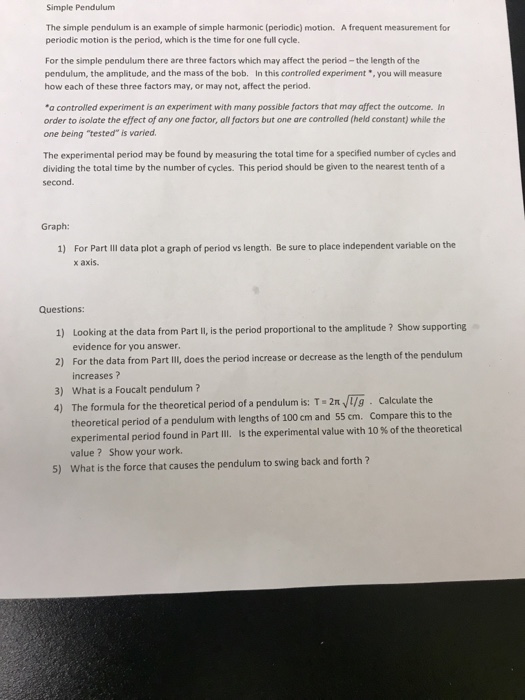 Simple Pendulum

The simple pendulum is an example of simple harmonic (periodic) motion. A frequent measurement for periodic motion is the period, which is the time for one full cycle.

For the simple pendulum there are three factors which may affect the period – the length of the pendulum, the amplitude, and the mass of the bob. In this controlled experiment *, you will measure how each of these three factors may, or may not, affect the period.

*a controlled experiment is an experiment with many possible factors that may affect the outcome. In order to isolate the effect of any one factor, all factors but one are controlled (held constant) while the one being "tested" is varied.

The experimental period may be found by measuring the total time for a specified number of cycles and dividing the total time by the number of cycles. This period should be given to the nearest tenth of a second.

Graph:

1) For Part III data plot a graph of period vs length. Be sure to place independent variable on the x axis.

Questions:

1) Looking at the data from Part II, is the period proportional to the amplitude ? Show supporting evidence for you answer.
2) For the data from Part III, does the period increase or decrease as the length of the pendulum increases ?
3) What is a Foucalt pendulum ?
4) The formula for the theoretical period of a pendulum is: $T = 2\pi\sqrt{l/g}$ . Calculate the theoretical period of a pendulum with lengths of 100 cm and 55 cm. Compare this to the experimental period found in Part III. Is the experimental value with 10 % of the theoretical value ? Show your work.
5) What is the force that causes the pendulum to swing back and forth ?